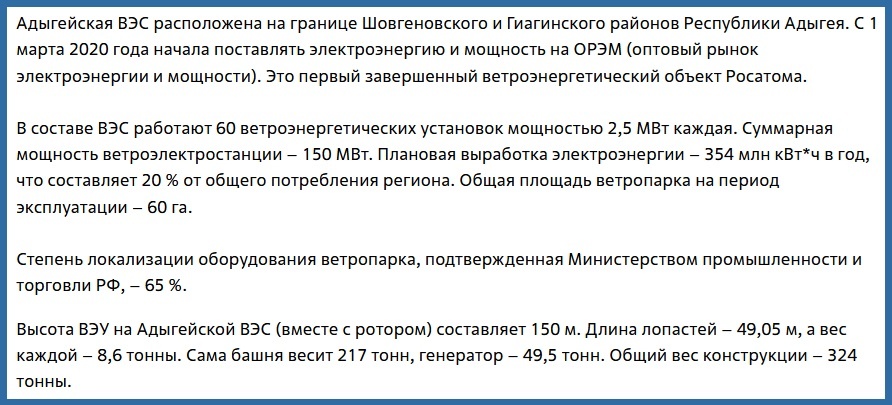 Адыгейская ВЭС расположена на границе Шовгеновского и Гиагинского районов Республики Адыгея. С 1 марта 2020 года начала поставлять электроэнергию и мощность на ОРЭМ (оптовый рынок электроэнергии и мощности). Это первый завершенный ветроэнергетический объект Росатома.

В составе ВЭС работают 60 ветроэнергетических установок мощностью 2,5 МВт каждая. Суммарная мощность ветроэлектростанции – 150 МВт. Плановая выработка электроэнергии – 354 млн кВт*ч в год, что составляет 20 % от общего потребления региона. Общая площадь ветропарка на период эксплуатации – 60 га.

Степень локализации оборудования ветропарка, подтвержденная Министерством промышленности и торговли РФ, – 65 %.

Высота ВЭУ на Адыгейской ВЭС (вместе с ротором) составляет 150 м. Длина лопастей – 49,05 м, а вес каждой – 8,6 тонны. Сама башня весит 217 тонн, генератор – 49,5 тонн. Общий вес конструкции – 324 тонны.